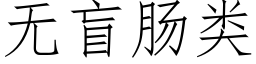 无盲肠类